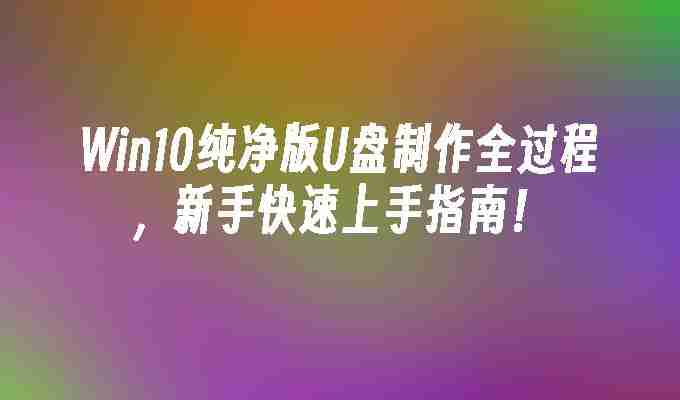 Win10纯净版U盘制作全过程，新手快速上手指南！